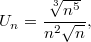 $U_n = \frac{\sqrt[3]{n^5}}{n^2\sqrt{n}},$